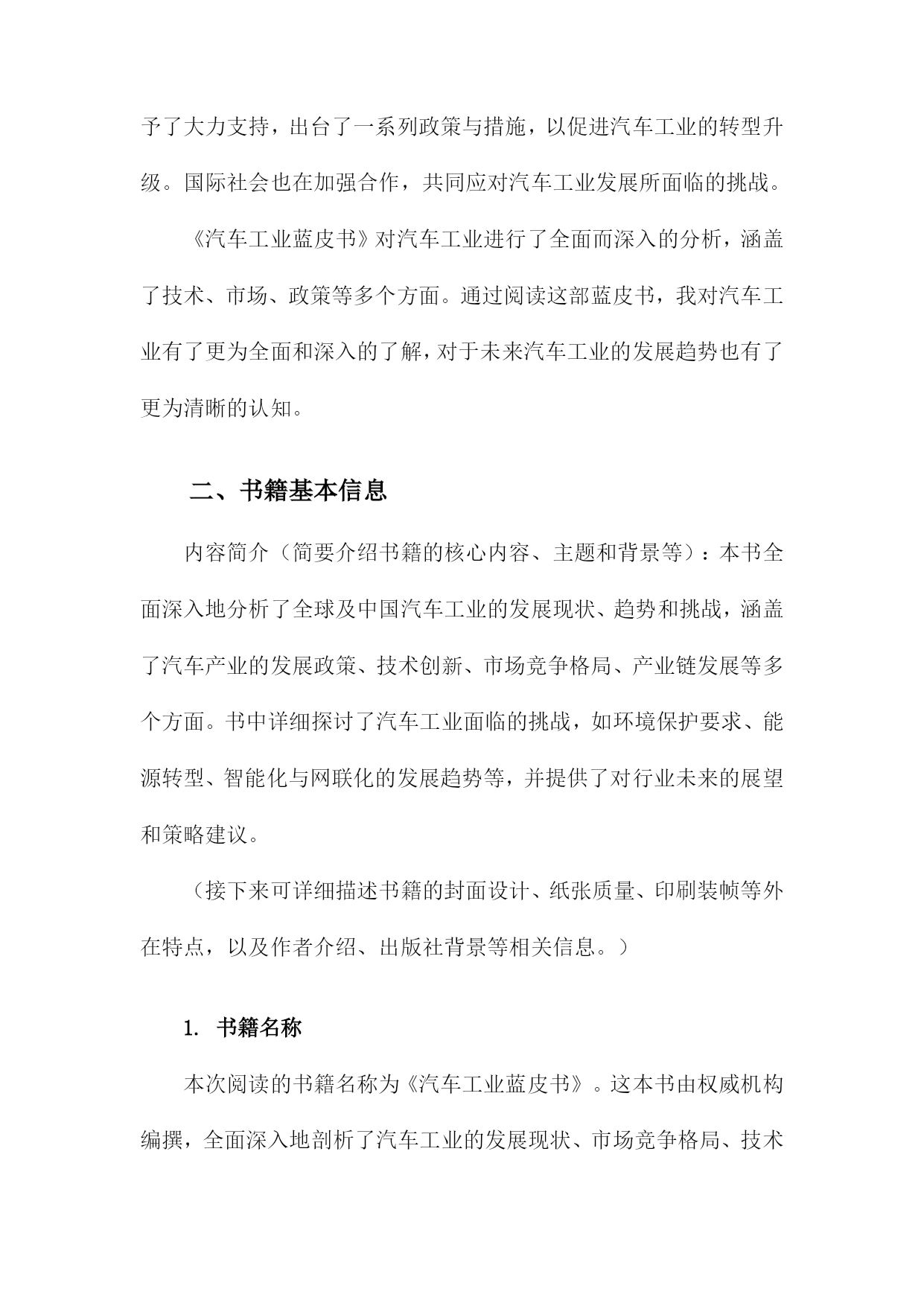 予了大力支持，出台了一系列政策与措施，以促进汽车工业的转型升级。国际社会也在加强合作，共同应对汽车工业发展所面临的挑战。

《汽车工业蓝皮书》对汽车工业进行了全面而深入的分析，涵盖了技术、市场、政策等多个方面。通过阅读这部蓝皮书，我对汽车工业有了更为全面和深入的了解，对于未来汽车工业的发展趋势也有了更为清晰的认知。

二、书籍基本信息

内容简介（简要介绍书籍的核心内容、主题和背景等）：本书全面深入地分析了全球及中国汽车工业的发展现状、趋势和挑战，涵盖了汽车产业的发展政策、技术创新、市场竞争格局、产业链发展等多个方面。书中详细探讨了汽车工业面临的挑战，如环境保护要求、能源转型、智能化与网联化的发展趋势等，并提供了对行业未来的展望和策略建议。

（接下来可详细描述书籍的封面设计、纸张质量、印刷装帧等外在特点，以及作者介绍、出版社背景等相关信息。）

1. 书籍名称

本次阅读的书籍名称为《汽车工业蓝皮书》。这本书由权威机构编撰，全面深入地剖析了汽车工业的发展现状、市场竞争格局、技术